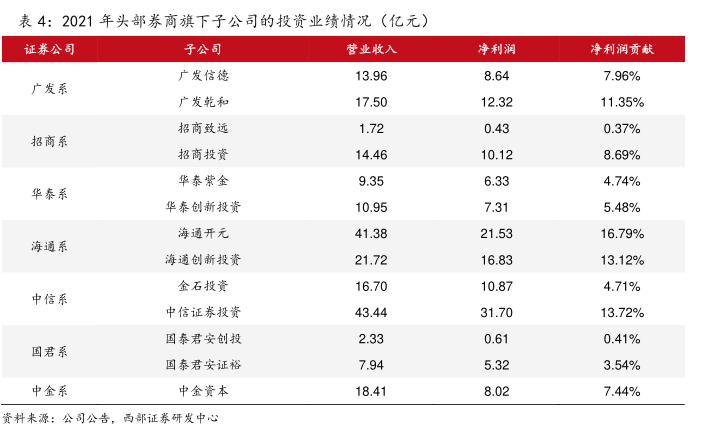 表4:2021年头部券商旗下子公司的投资业绩情况(亿元)

| 证券公司 | 子公司 | 营业收入 | 净利润 | 净利润贡献 |
|---|---|---|---|---|
| 广发系 | 广发信德 | 13.96 | 8.64 | 7.96% |
| | 广发乾和 | 17.50 | 12.32 | 11.35% |
| 招商系 | 招商致远 | 1.72 | 0.43 | 0.37% |
| | 招商投资 | 14.46 | 10.12 | 8.69% |
| 华泰系 | 华泰紫金 | 9.35 | 6.33 | 4.74% |
| | 华泰创新投资 | 10.95 | 7.31 | 5.48% |
| 海通系 | 海通开元 | 41.38 | 21.53 | 16.79% |
| | 海通创新投资 | 21.72 | 16.83 | 13.12% |
| 中信系 | 金石投资 | 16.70 | 10.87 | 4.71% |
| | 中信证券投资 | 43.44 | 31.70 | 13.72% |
| 国君系 | 国泰君安创投 | 2.33 | 0.61 | 0.41% |
| | 国泰君安证裕 | 7.94 | 5.32 | 3.54% |
| 中金系 | 中金资本 | 18.41 | 8.02 | 7.44% |

资料来源:公司公告,西部证券研发中心